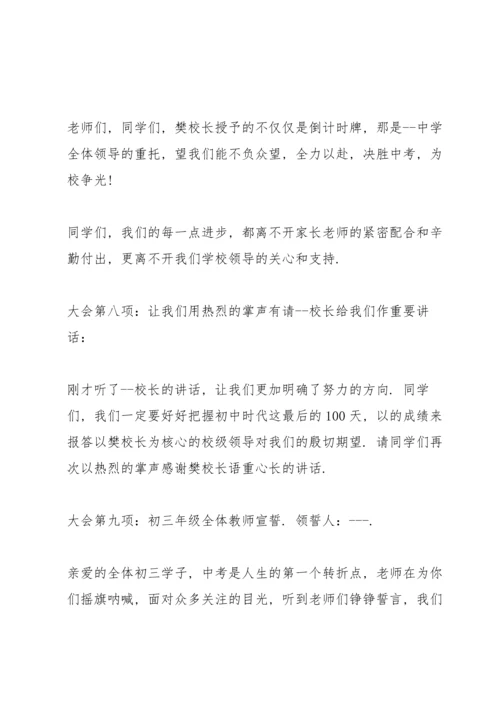 老师们，同学们，樊校长授予的不仅仅是倒计时牌，那是--中学全体领导的重托，望我们能不负众望，全力以赴，决胜中考，为校争光！

同学们，我们的每一点进步，都离不开家长老师的紧密配合和辛勤付出，更离不开我们学校领导的关心和支持.

大会第八项：让我们用热烈的掌声有请--校长给我们作重要讲话：

刚才听了--校长的讲话，让我们更加明确了努力的方向. 同学们，我们一定要好好把握初中时代这最后的100天，以的成绩来报答以樊校长为核心的校级领导对我们的殷切期望. 请同学们再次以热烈的掌声感谢樊校长语重心长的讲话.

大会第九项：初三年级全体教师宣誓. 领誓人：---.

亲爱的全体初三学子，中考是人生的第一个转折点，老师在为你们摇旗呐喊，面对众多关注的目光，听到老师们铮铮誓言，我们